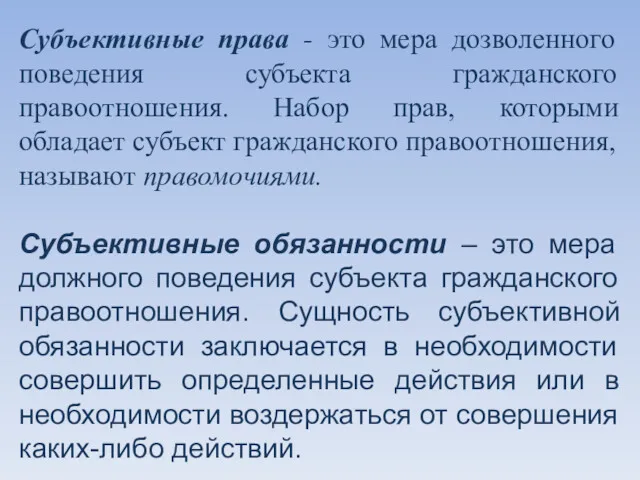 Субъективные права - это мера дозволенного поведения субъекта гражданского правоотношения. Набор прав, которыми обладает субъект гражданского правоотношения, называют правомочиями.

Субъективные обязанности – это мера должного поведения субъекта гражданского правоотношения. Сущность субъективной обязанности заключается в необходимости совершить определенные действия или в необходимости воздержаться от совершения каких-либо действий.